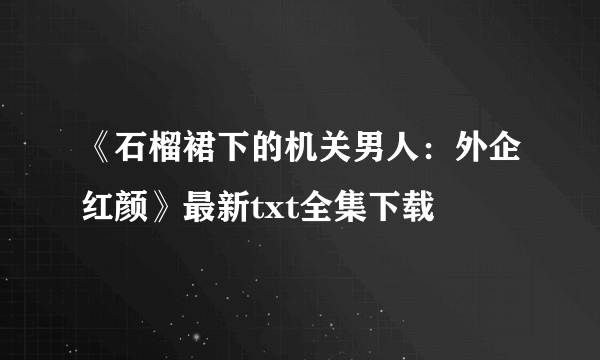 《石榴裙下的机关男人：外企红颜》最新txt全集下载